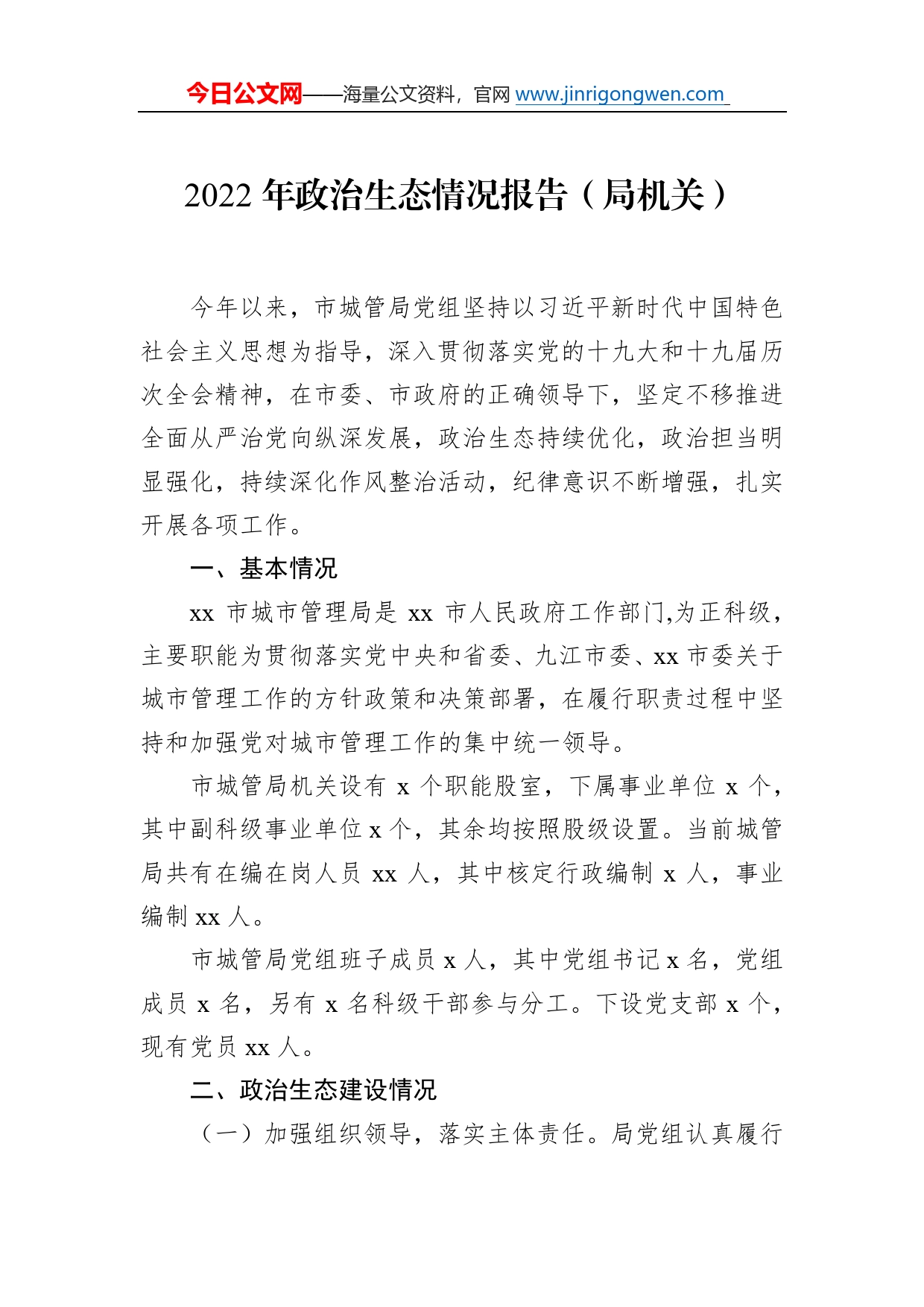 今日公文网——海量公文资料，官网 www.jinrigongwen.com

2022 年政治生态情况报告（局机关）

今年以来，市城管局党组坚持以习近平新时代中国特色社会主义思想为指导，深入贯彻落实党的十九大和十九届历次全会精神，在市委、市政府的正确领导下，坚定不移推进全面从严治党向纵深发展，政治生态持续优化，政治担当明显强化，持续深化作风整治活动，纪律意识不断增强，扎实开展各项工作。

一、基本情况

xx 市城市管理局是 xx 市人民政府工作部门,为正科级，主要职能为贯彻落实党中央和省委、九江市委、xx 市委关于城市管理工作的方针政策和决策部署，在履行职责过程中坚持和加强党对城市管理工作的集中统一领导。

市城管局机关设有 x 个职能股室，下属事业单位 x 个，其中副科级事业单位 x 个，其余均按照股级设置。当前城管局共有在编在岗人员 xx 人，其中核定行政编制 x 人，事业编制 xx 人。

市城管局党组班子成员 x 人，其中党组书记 x 名，党组成员 x 名，另有 x 名科级干部参与分工。下设党支部 x 个，现有党员 xx 人。

二、政治生态建设情况

（一）加强组织领导，落实主体责任。局党组认真履行